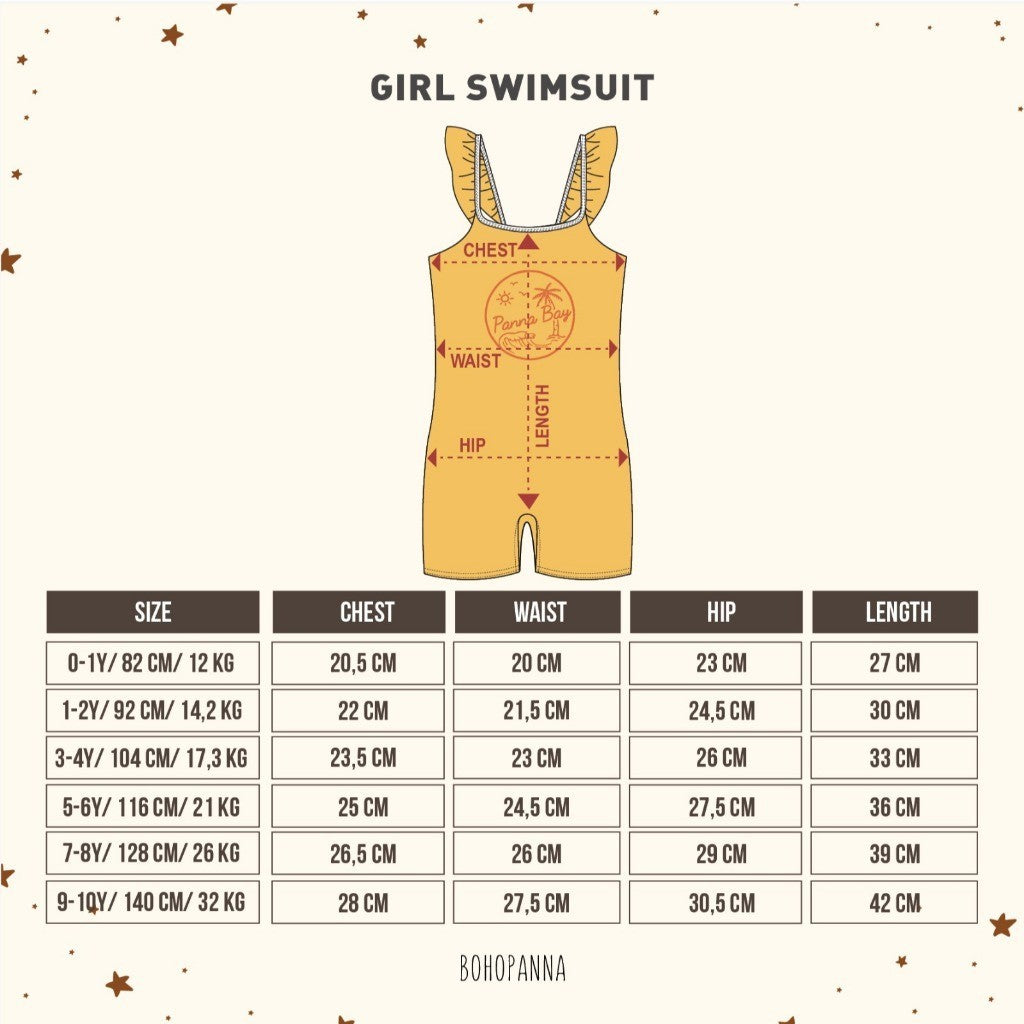 GIRL SWIMSUIT

CHEST
Panna Bay
WAIST
LENGTH
HIP

| SIZE | CHEST | WAIST | HIP | LENGTH |
|---|---|---|---|---|
| 0-1Y/ 82 CM/ 12 KG | 20,5 CM | 20 CM | 23 CM | 27 CM |
| 1-2Y/ 92 CM/ 14,2 KG | 22 CM | 21,5 CM | 24,5 CM | 30 CM |
| 3-4Y/ 104 CM/ 17,3 KG | 23,5 CM | 23 CM | 26 CM | 33 CM |
| 5-6Y/ 116 CM/ 21 KG | 25 CM | 24,5 CM | 27,5 CM | 36 CM |
| 7-8Y/ 128 CM/ 26 KG | 26,5 CM | 26 CM | 29 CM | 39 CM |
| 9-10Y/ 140 CM/ 32 KG | 28 CM | 27,5 CM | 30,5 CM | 42 CM |

BOHOPANNA